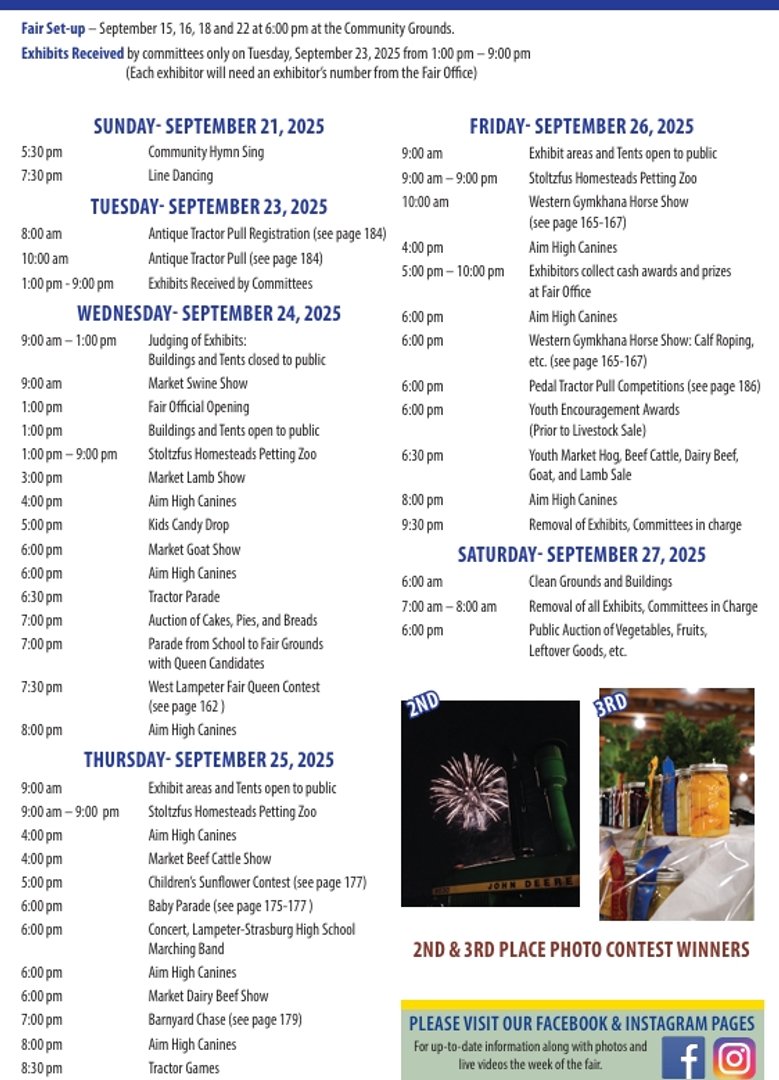 Fair Set-up – September 15, 16, 18 and 22 at 6:00 pm at the Community Grounds.

Exhibits Received by committees only on Tuesday, September 23, 2025 from 1:00 pm – 9:00 pm
(Each exhibitor will need an exhibitor's number from the Fair Office)

SUNDAY- SEPTEMBER 21, 2025

5:30 pm Community Hymn Sing
7:30 pm Line Dancing

TUESDAY- SEPTEMBER 23, 2025

8:00 am Antique Tractor Pull Registration (see page 184)
10:00 am Antique Tractor Pull (see page 184)
1:00 pm - 9:00 pm Exhibits Received by Committees

WEDNESDAY- SEPTEMBER 24, 2025

9:00 am – 1:00 pm Judging of Exhibits: Buildings and Tents closed to public
9:00 am Market Swine Show
1:00 pm Fair Official Opening
1:00 pm Buildings and Tents open to public
1:00 pm – 9:00 pm Stoltzfus Homesteads Petting Zoo
3:00 pm Market Lamb Show
4:00 pm Aim High Canines
5:00 pm Kids Candy Drop
6:00 pm Market Goat Show
6:00 pm Aim High Canines
6:30 pm Tractor Parade
7:00 pm Auction of Cakes, Pies, and Breads
7:00 pm Parade from School to Fair Grounds with Queen Candidates
7:30 pm West Lampeter Fair Queen Contest (see page 162 )
8:00 pm Aim High Canines

THURSDAY- SEPTEMBER 25, 2025

9:00 am Exhibit areas and Tents open to public
9:00 am – 9:00 pm Stoltzfus Homesteads Petting Zoo
4:00 pm Aim High Canines
4:00 pm Market Beef Cattle Show
5:00 pm Children's Sunflower Contest (see page 177)
6:00 pm Baby Parade (see page 175-177 )
6:00 pm Concert, Lampeter-Strasburg High School Marching Band
6:00 pm Aim High Canines
6:00 pm Market Dairy Beef Show
7:00 pm Barnyard Chase (see page 179)
8:00 pm Aim High Canines
8:30 pm Tractor Games

FRIDAY- SEPTEMBER 26, 2025

9:00 am Exhibit areas and Tents open to public
9:00 am – 9:00 pm Stoltzfus Homesteads Petting Zoo
10:00 am Western Gymkhana Horse Show (see page 165-167)
4:00 pm Aim High Canines
5:00 pm – 10:00 pm Exhibitors collect cash awards and prizes at Fair Office
6:00 pm Aim High Canines
6:00 pm Western Gymkhana Horse Show: Calf Roping, etc. (see page 165-167)
6:00 pm Pedal Tractor Pull Competitions (see page 186)
6:00 pm Youth Encouragement Awards (Prior to Livestock Sale)
6:30 pm Youth Market Hog, Beef Cattle, Dairy Beef, Goat, and Lamb Sale
8:00 pm Aim High Canines
9:30 pm Removal of Exhibits, Committees in charge

SATURDAY- SEPTEMBER 27, 2025

6:00 am Clean Grounds and Buildings
7:00 am – 8:00 am Removal of all Exhibits, Committees in Charge
6:00 pm Public Auction of Vegetables, Fruits, Leftover Goods, etc.

2ND

JOHN DEERE

3RD

2ND & 3RD PLACE PHOTO CONTEST WINNERS

PLEASE VISIT OUR FACEBOOK & INSTAGRAM PAGES

For up-to-date information along with photos and live videos the week of the fair.